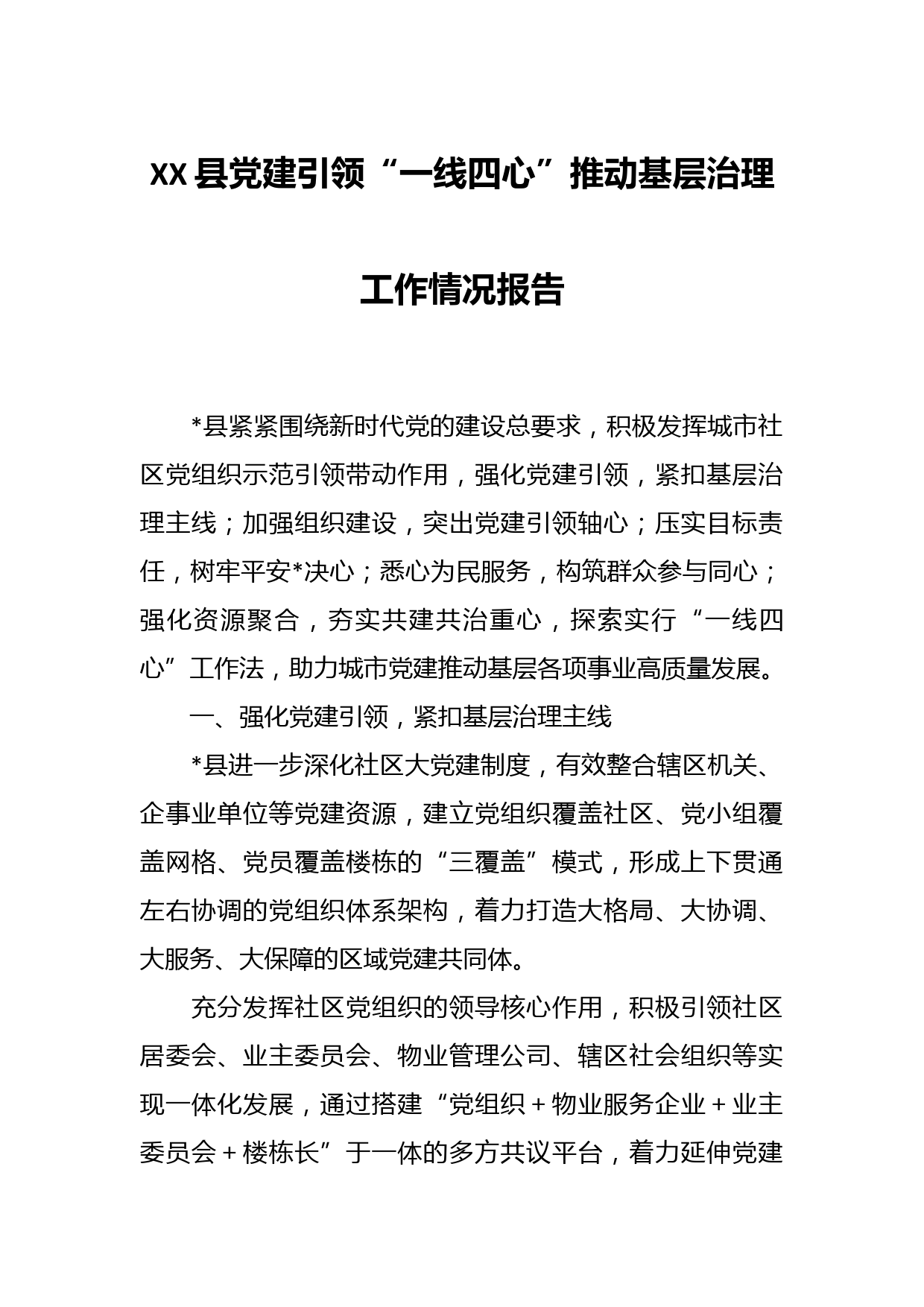 XX县党建引领“一线四心”推动基层治理工作情况报告

*县紧紧围绕新时代党的建设总要求，积极发挥城市社区党组织示范引领带动作用，强化党建引领，紧扣基层治理主线；加强组织建设，突出党建引领轴心；压实目标责任，树牢平安*决心；悉心为民服务，构筑群众参与同心；强化资源聚合，夯实共建共治重心，探索实行“一线四心”工作法，助力城市党建推动基层各项事业高质量发展。

一、强化党建引领，紧扣基层治理主线

*县进一步深化社区大党建制度，有效整合辖区机关、企事业单位等党建资源，建立党组织覆盖社区、党小组覆盖网格、党员覆盖楼栋的“三覆盖”模式，形成上下贯通左右协调的党组织体系架构，着力打造大格局、大协调、大服务、大保障的区域党建共同体。

充分发挥社区党组织的领导核心作用，积极引领社区居委会、业主委员会、物业管理公司、辖区社会组织等实现一体化发展，通过搭建“党组织＋物业服务企业＋业主委员会＋楼栋长”于一体的多方共议平台，着力延伸党建